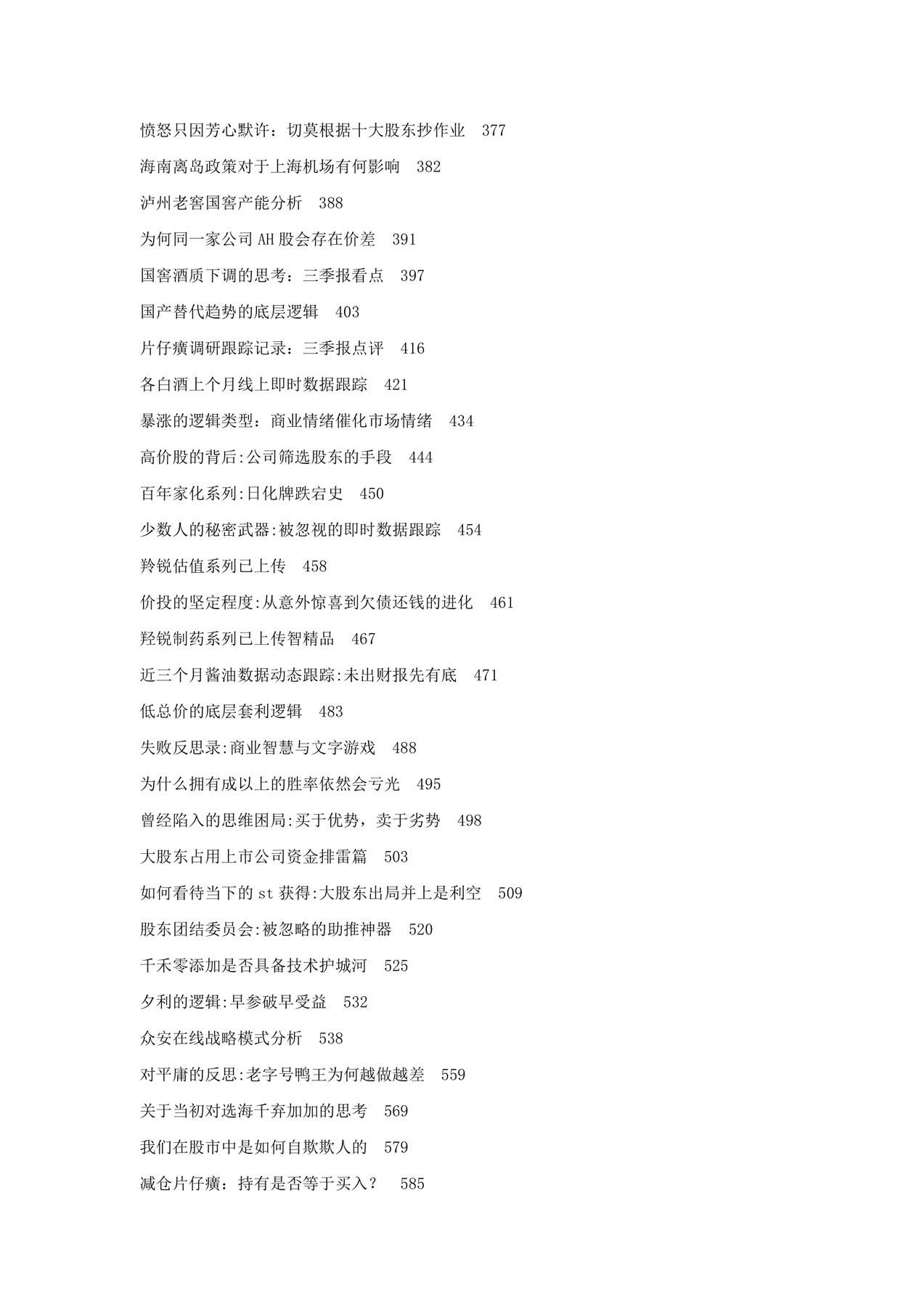 愤怒只因芳心默许：切莫根据十大股东抄作业 377

海南离岛政策对于上海机场有何影响 382

泸州老窖国窖产能分析 388

为何同一家公司 AH 股会存在价差 391

国窖酒质下调的思考：三季报看点 397

国产替代趋势的底层逻辑 403

片仔癀调研跟踪记录：三季报点评 416

各白酒上个月线上即时数据跟踪 421

暴涨的逻辑类型：商业情绪催化市场情绪 434

高价股的背后:公司筛选股东的手段 444

百年家化系列:日化牌跌宕史 450

少数人的秘密武器:被忽视的即时数据跟踪 454

羚锐估值系列已上传 458

价投的坚定程度:从意外惊喜到欠债还钱的进化 461

羟锐制药系列已上传智精品 467

近三个月酱油数据动态跟踪:未出财报先有底 471

低总价的底层套利逻辑 483

失败反思录:商业智慧与文字游戏 488

为什么拥有成以上的胜率依然会亏光 495

曾经陷入的思维困局:买于优势，卖于劣势 498

大股东占用上市公司资金排雷篇 503

如何看待当下的 st 获得:大股东出局并上是利空 509

股东团结委员会:被忽略的助推神器 520

千禾零添加是否具备技术护城河 525

夕利的逻辑:早参破早受益 532

众安在线战略模式分析 538

对平庸的反思:老字号鸭王为何越做越差 559

关于当初对选海千弃加加的思考 569

我们在股市中是如何自欺欺人的 579

减仓片仔癀：持有是否等于买入？ 585